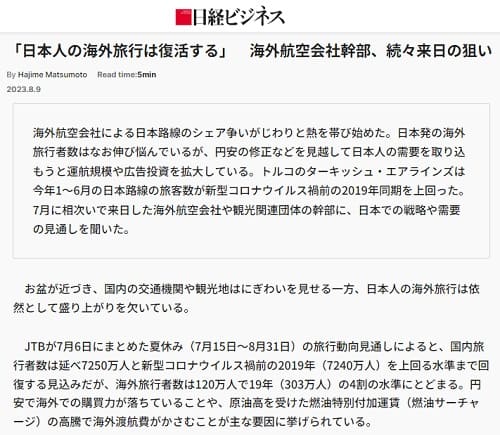 日経ビジネス

「日本人の海外旅行は復活する」　海外航空会社幹部、続々来日の狙い

By Hajime Matsumoto　Read time:5min

2023.8.9

海外航空会社による日本路線のシェア争いがじわりと熱を帯び始めた。日本発の海外旅行者数はなお伸び悩んでいるが、円安の修正などを見越して日本人の需要を取り込もうと運航規模や広告投資を拡大している。トルコのターキッシュ・エアラインズは今年1～6月の日本路線の旅客数が新型コロナウイルス禍前の2019年同期を上回った。7月に相次いで来日した海外航空会社や観光関連団体の幹部に、日本での戦略や需要の見通しを聞いた。

お盆が近づき、国内の交通機関や観光地はにぎわいを見せる一方、日本人の海外旅行は依然として盛り上がりを欠いている。

JTBが7月6日にまとめた夏休み（7月15日～8月31日）の旅行動向見通しによると、国内旅行者数は延べ7250万人と新型コロナウイルス禍前の2019年（7240万人）を上回る水準まで回復する見込みだが、海外旅行者数は120万人で19年（303万人）の4割の水準にとどまる。円安で海外での購買力が落ちていることや、原油高を受けた燃油特別付加運賃（燃油サーチャージ）の高騰で海外渡航費がかさむことが主な要因に挙げられている。